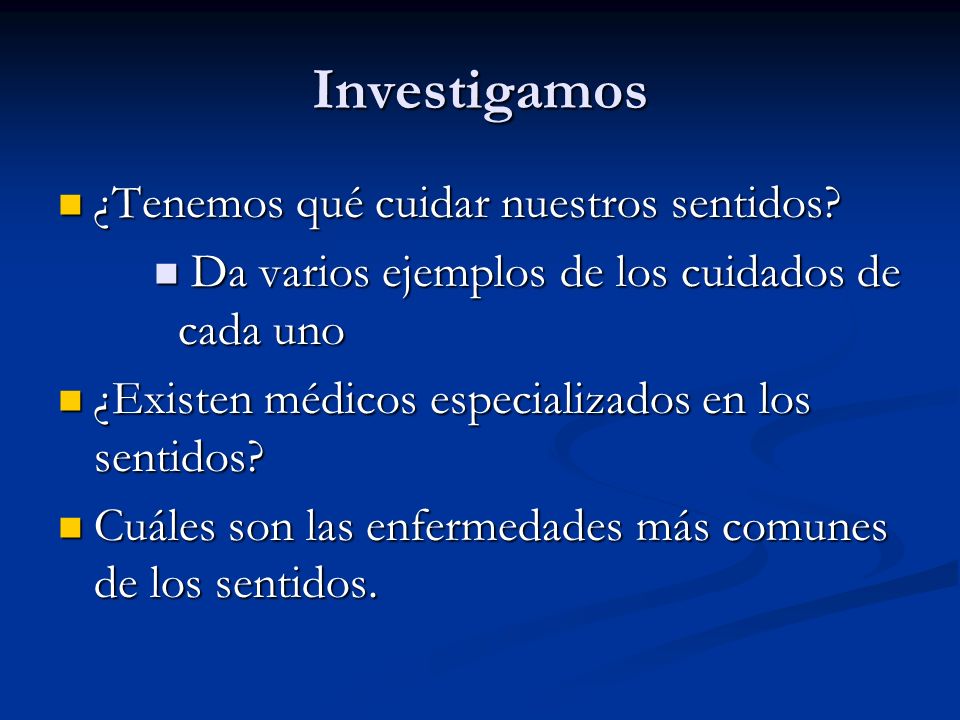 Investigamos

¿Tenemos qué cuidar nuestros sentidos?

Da varios ejemplos de los cuidados de cada uno

¿Existen médicos especializados en los sentidos?

Cuáles son las enfermedades más comunes de los sentidos.